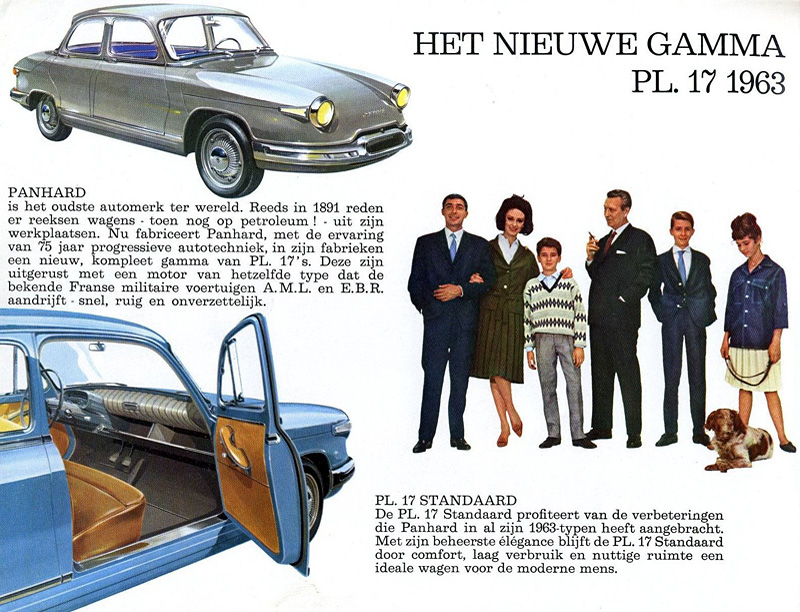 HET NIEUWE GAMMA
PL. 17 1963

PANHARD
is het oudste automerk ter wereld. Reeds in 1891 reden er reeksen wagens - toen nog op petroleum ! - uit zijn werkplaatsen. Nu fabriceert Panhard, met de ervaring van 75 jaar progressieve autotechniek, in zijn fabrieken een nieuw, kompleet gamma van PL. 17's. Deze zijn uitgerust met een motor van hetzelfde type dat de bekende Franse militaire voertuigen A.M.L. en E.B.R. aandrijft - snel, ruig en onverzettelijk.

PL. 17 STANDAARD
De PL. 17 Standaard profiteert van de verbeteringen die Panhard in al zijn 1963-typen heeft aangebracht. Met zijn beheerste élégance blijft de PL. 17 Standaard door comfort, laag verbruik en nuttige ruimte een ideale wagen voor de moderne mens.